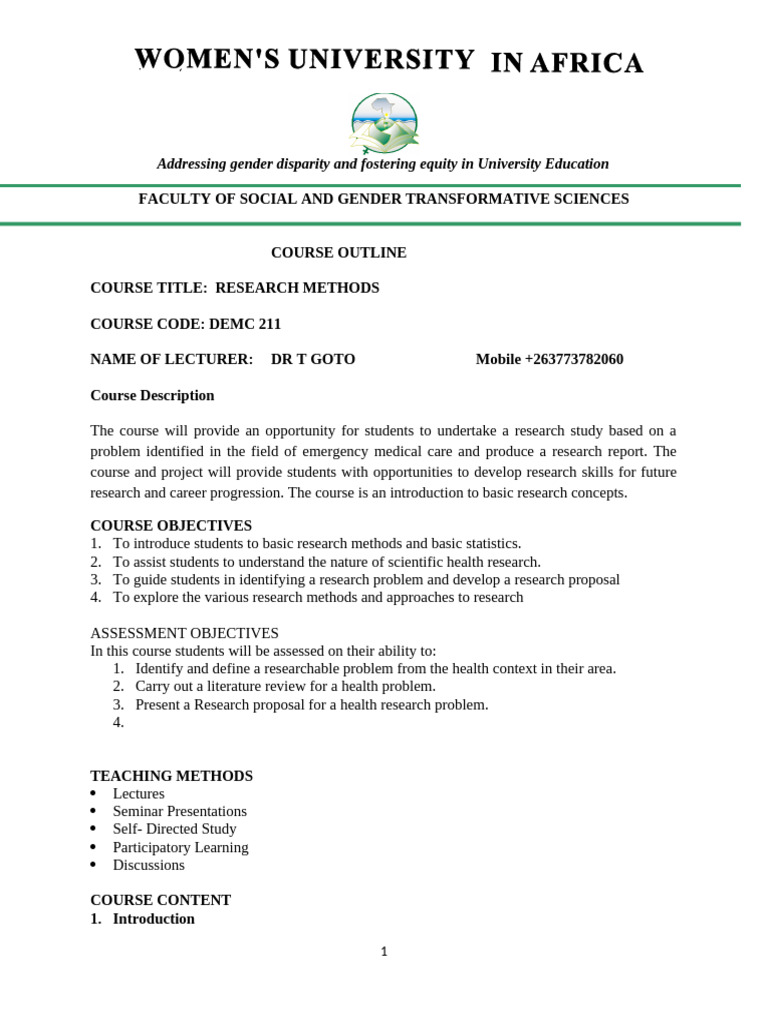 WOMEN'S UNIVERSITY IN AFRICA

Addressing gender disparity and fostering equity in University Education

FACULTY OF SOCIAL AND GENDER TRANSFORMATIVE SCIENCES

COURSE OUTLINE

COURSE TITLE: RESEARCH METHODS

COURSE CODE: DEMC 211

NAME OF LECTURER: DR T GOTO Mobile +263773782060

Course Description

The course will provide an opportunity for students to undertake a research study based on a problem identified in the field of emergency medical care and produce a research report. The course and project will provide students with opportunities to develop research skills for future research and career progression. The course is an introduction to basic research concepts.

COURSE OBJECTIVES
1. To introduce students to basic research methods and basic statistics.
2. To assist students to understand the nature of scientific health research.
3. To guide students in identifying a research problem and develop a research proposal
4. To explore the various research methods and approaches to research

ASSESSMENT OBJECTIVES
In this course students will be assessed on their ability to:
1. Identify and define a researchable problem from the health context in their area.
2. Carry out a literature review for a health problem.
3. Present a Research proposal for a health research problem.
4.

TEACHING METHODS
• Lectures
• Seminar Presentations
• Self- Directed Study
• Participatory Learning
• Discussions

COURSE CONTENT
1. Introduction

1